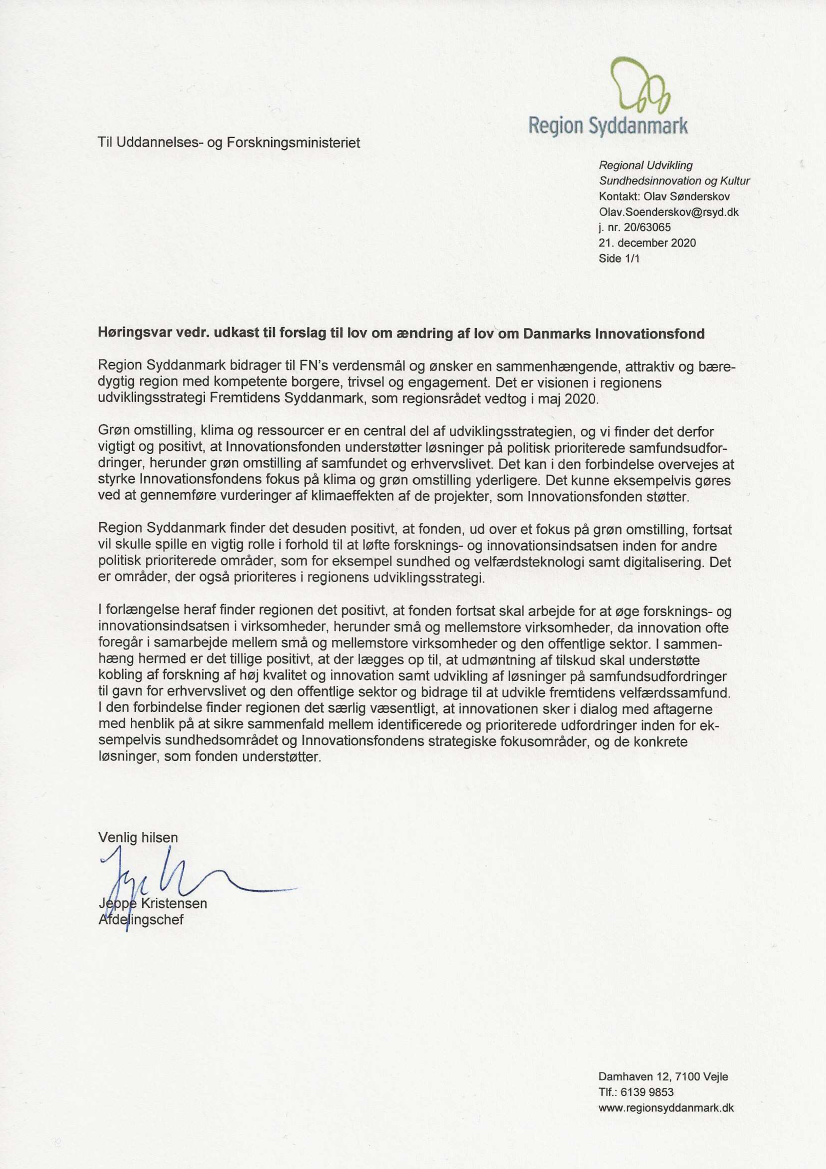 Region Syddanmark

Til Uddannelses- og Forskningsministeriet

Regional Udvikling
Sundhedsinnovation og Kultur
Kontakt: Olav Sønderskov
Olav.Soenderskov@rsyd.dk
j. nr. 20/63065
21. december 2020
Side 1/1

**Høringsvar vedr. udkast til forslag til lov om ændring af lov om Danmarks Innovationsfond**

Region Syddanmark bidrager til FN's verdensmål og ønsker en sammenhængende, attraktiv og bæredygtig region med kompetente borgere, trivsel og engagement. Det er visionen i regionens udviklingsstrategi Fremtidens Syddanmark, som regionsrådet vedtog i maj 2020.

Grøn omstilling, klima og ressourcer er en central del af udviklingsstrategien, og vi finder det derfor vigtigt og positivt, at Innovationsfonden understøtter løsninger på politisk prioriterede samfundsudfordringer, herunder grøn omstilling af samfundet og erhvervslivet. Det kan i den forbindelse overvejes at styrke Innovationsfondens fokus på klima og grøn omstilling yderligere. Det kunne eksempelvis gøres ved at gennemføre vurderinger af klimaeffekten af de projekter, som Innovationsfonden støtter.

Region Syddanmark finder det desuden positivt, at fonden, ud over et fokus på grøn omstilling, fortsat vil skulle spille en vigtig rolle i forhold til at løfte forsknings- og innovationsindsatsen inden for andre politisk prioriterede områder, som for eksempel sundhed og velfærdsteknologi samt digitalisering. Det er områder, der også prioriteres i regionens udviklingsstrategi.

I forlængelse heraf finder regionen det positivt, at fonden fortsat skal arbejde for at øge forsknings- og innovationsindsatsen i virksomheder, herunder små og mellemstore virksomheder, da innovation ofte foregår i samarbejde mellem små og mellemstore virksomheder og den offentlige sektor. I sammenhæng hermed er det tillige positivt, at der lægges op til, at udmøntning af tilskud skal understøtte kobling af forskning af høj kvalitet og innovation samt udvikling af løsninger på samfundsudfordringer til gavn for erhvervslivet og den offentlige sektor og bidrage til at udvikle fremtidens velfærdssamfund. I den forbindelse finder regionen det særlig væsentligt, at innovationen sker i dialog med aftagerne med henblik på at sikre sammenfald mellem identificerede og prioriterede udfordringer inden for eksempelvis sundhedsområdet og Innovationsfondens strategiske fokusområder, og de konkrete løsninger, som fonden understøtter.

Venlig hilsen

Jeppe Kristensen
Afdelingschef

Damhaven 12, 7100 Vejle
Tlf.: 6139 9853
www.regionsyddanmark.dk